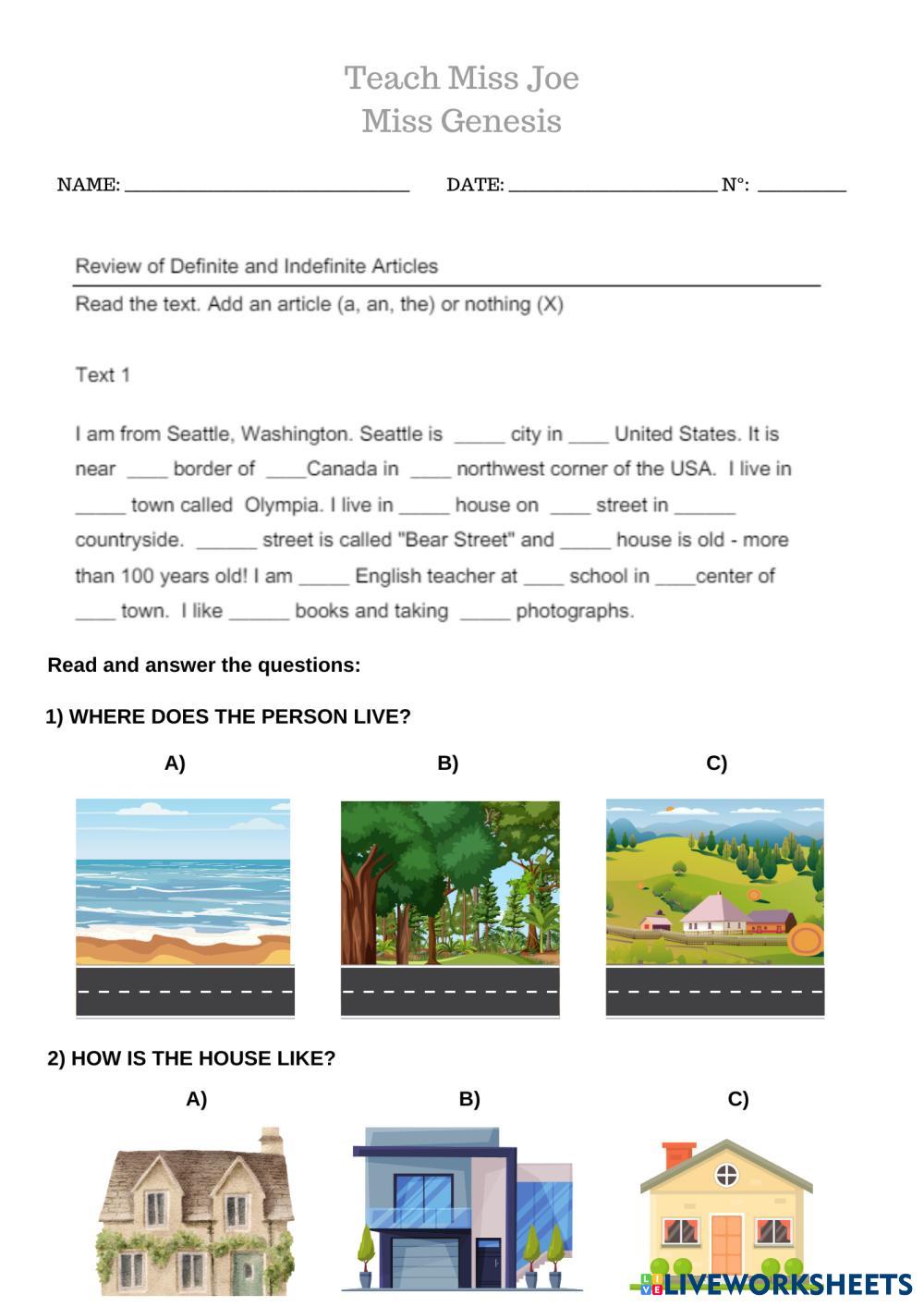 Teach Miss Joe
Miss Genesis

NAME: ______________________________ DATE: ______________________ N°: _________

Review of Definite and Indefinite Articles

Read the text. Add an article (a, an, the) or nothing (X)

Text 1

I am from Seattle, Washington. Seattle is _____ city in ____ United States. It is near ____ border of ____Canada in ____ northwest corner of the USA. I live in _____ town called Olympia. I live in _____ house on ____ street in ______ countryside. ______ street is called "Bear Street" and _____ house is old - more than 100 years old! I am _____ English teacher at ____ school in ____center of ____ town. I like ______ books and taking _____ photographs.

Read and answer the questions:

1) WHERE DOES THE PERSON LIVE?

A)

B)

C)

2) HOW IS THE HOUSE LIKE?

A)

B)

C)

LIVEWORKSHEETS